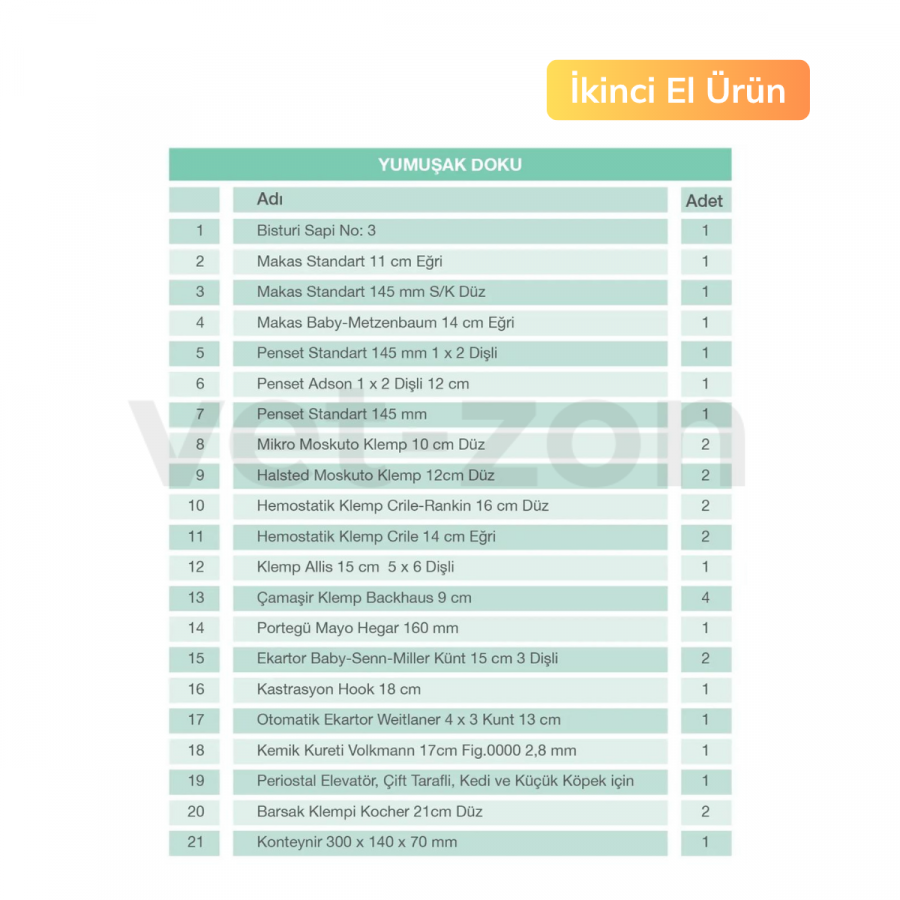 İkinci El Ürün

YUMUŞAK DOKU

| | Adı | Adet |
|---|---|---|
| 1 | Bisturi Sapi No: 3 | 1 |
| 2 | Makas Standart 11 cm Eğri | 1 |
| 3 | Makas Standart 145 mm S/K Düz | 1 |
| 4 | Makas Baby-Metzenbaum 14 cm Eğri | 1 |
| 5 | Penset Standart 145 mm 1 x 2 Dişli | 1 |
| 6 | Penset Adson 1 x 2 Dişli 12 cm | 1 |
| 7 | Penset Standart 145 mm | 1 |
| 8 | Mikro Moskuto Klemp 10 cm Düz | 2 |
| 9 | Halsted Moskuto Klemp 12cm Düz | 2 |
| 10 | Hemostatik Klemp Crile-Rankin 16 cm Düz | 2 |
| 11 | Hemostatik Klemp Crile 14 cm Eğri | 2 |
| 12 | Klemp Allis 15 cm 5 x 6 Dişli | 1 |
| 13 | Çamaşir Klemp Backhaus 9 cm | 4 |
| 14 | Portegü Mayo Hegar 160 mm | 1 |
| 15 | Ekartor Baby-Senn-Miller Künt 15 cm 3 Dişli | 2 |
| 16 | Kastrasyon Hook 18 cm | 1 |
| 17 | Otomatik Ekartor Weitlaner 4 x 3 Kunt 13 cm | 1 |
| 18 | Kemik Kureti Volkmann 17cm Fig.0000 2,8 mm | 1 |
| 19 | Periostal Elevatör, Çift Tarafli, Kedi ve Küçük Köpek için | 1 |
| 20 | Barsak Klempi Kocher 21cm Düz | 2 |
| 21 | Konteynir 300 x 140 x 70 mm | 1 |

vet.zon